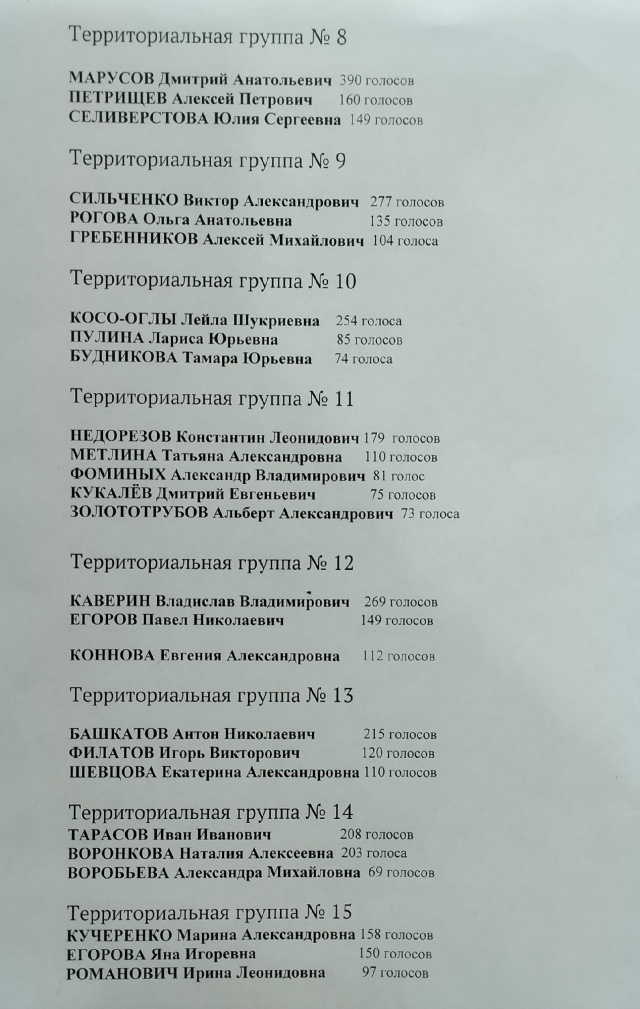 Территориальная группа № 8

МАРУСОВ Дмитрий Анатольевич 390 голосов
ПЕТРИЩЕВ Алексей Петрович 160 голосов
СЕЛИВЕРСТОВА Юлия Сергеевна 149 голосов

Территориальная группа № 9

СИЛЬЧЕНКО Виктор Александрович 277 голосов
РОГОВА Ольга Анатольевна 135 голосов
ГРЕБЕННИКОВ Алексей Михайлович 104 голоса

Территориальная группа № 10

КОСО-ОГЛЫ Лейла Шукриевна 254 голоса
ПУЛИНА Лариса Юрьевна 85 голосов
БУДНИКОВА Тамара Юрьевна 74 голоса

Территориальная группа № 11

НЕДОРЕЗОВ Константин Леонидович 179 голосов
МЕТЛИНА Татьяна Александровна 110 голосов
ФОМИНЫХ Александр Владимирович 81 голос
КУКАЛЁВ Дмитрий Евгеньевич 75 голосов
ЗОЛОТОТРУБОВ Альберт Александрович 73 голоса

Территориальная группа № 12

КАВЕРИН Владислав Владимирович 269 голосов
ЕГОРОВ Павел Николаевич 149 голосов

КОННОВА Евгения Александровна 112 голосов

Территориальная группа № 13

БАШКАТОВ Антон Николаевич 215 голосов
ФИЛАТОВ Игорь Викторович 120 голосов
ШЕВЦОВА Екатерина Александровна 110 голосов

Территориальная группа № 14
ТАРАСОВ Иван Иванович 208 голосов
ВОРОНКОВА Наталия Алексеевна 203 голоса
ВОРОБЬЕВА Александра Михайловна 69 голосов

Территориальная группа № 15
КУЧЕРЕНКО Марина Александровна 158 голосов
ЕГОРОВА Яна Игоревна 150 голосов
РОМАНОВИЧ Ирина Леонидовна 97 голосов